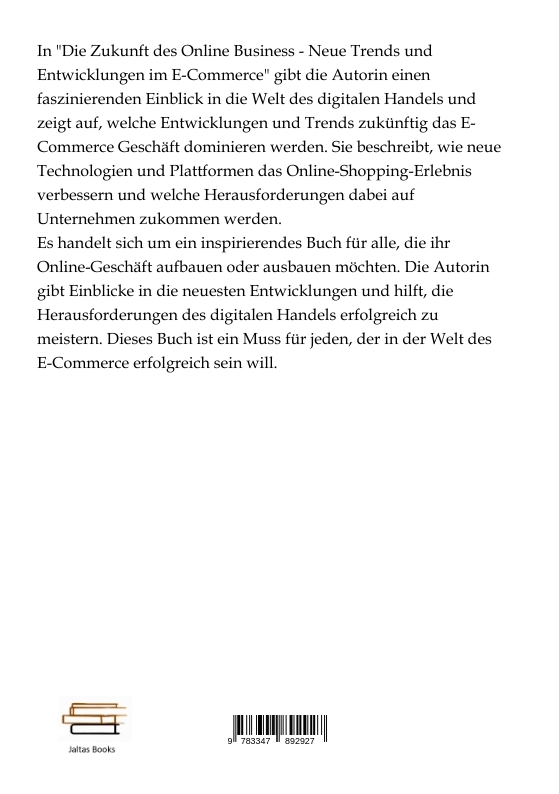 In "Die Zukunft des Online Business - Neue Trends und Entwicklungen im E-Commerce" gibt die Autorin einen faszinierenden Einblick in die Welt des digitalen Handels und zeigt auf, welche Entwicklungen und Trends zukünftig das E-Commerce Geschäft dominieren werden. Sie beschreibt, wie neue Technologien und Plattformen das Online-Shopping-Erlebnis verbessern und welche Herausforderungen dabei auf Unternehmen zukommen werden.
Es handelt sich um ein inspirierendes Buch für alle, die ihr Online-Geschäft aufbauen oder ausbauen möchten. Die Autorin gibt Einblicke in die neuesten Entwicklungen und hilft, die Herausforderungen des digitalen Handels erfolgreich zu meistern. Dieses Buch ist ein Muss für jeden, der in der Welt des E-Commerce erfolgreich sein will.

Jaltas Books

9 783347 892927